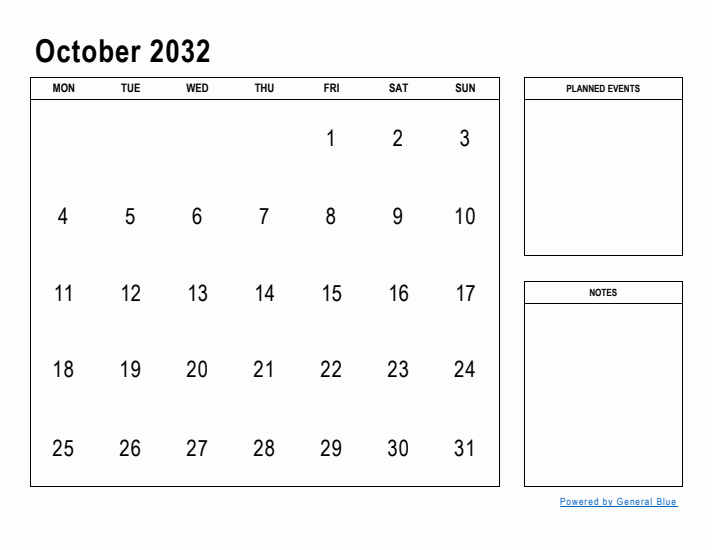 October 2032

| MON | TUE | WED | THU | FRI | SAT | SUN |
|---|---|---|---|---|---|---|
|  |  |  |  | 1 | 2 | 3 |
| 4 | 5 | 6 | 7 | 8 | 9 | 10 |
| 11 | 12 | 13 | 14 | 15 | 16 | 17 |
| 18 | 19 | 20 | 21 | 22 | 23 | 24 |
| 25 | 26 | 27 | 28 | 29 | 30 | 31 |

PLANNED EVENTS

NOTES

Powered by General Blue